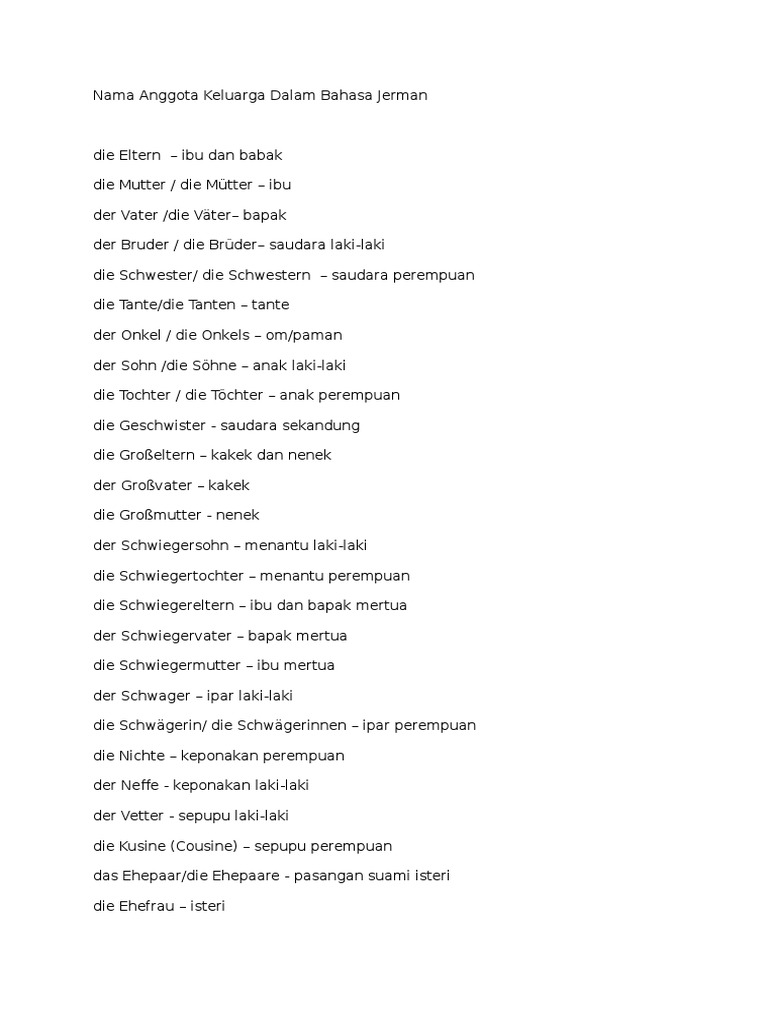 Nama Anggota Keluarga Dalam Bahasa Jerman

die Eltern – ibu dan babak

die Mutter / die Mütter – ibu

der Vater /die Väter– bapak

der Bruder / die Brüder– saudara laki-laki

die Schwester/ die Schwestern – saudara perempuan

die Tante/die Tanten – tante

der Onkel / die Onkels – om/paman

der Sohn /die Söhne – anak laki-laki

die Tochter / die Töchter – anak perempuan

die Geschwister - saudara sekandung

die Großeltern – kakek dan nenek

der Großvater – kakek

die Großmutter - nenek

der Schwiegersohn – menantu laki-laki

die Schwiegertochter – menantu perempuan

die Schwiegereltern – ibu dan bapak mertua

der Schwiegervater – bapak mertua

die Schwiegermutter – ibu mertua

der Schwager – ipar laki-laki

die Schwägerin/ die Schwägerinnen – ipar perempuan

die Nichte – keponakan perempuan

der Neffe - keponakan laki-laki

der Vetter - sepupu laki-laki

die Kusine (Cousine) – sepupu perempuan

das Ehepaar/die Ehepaare - pasangan suami isteri

die Ehefrau – isteri